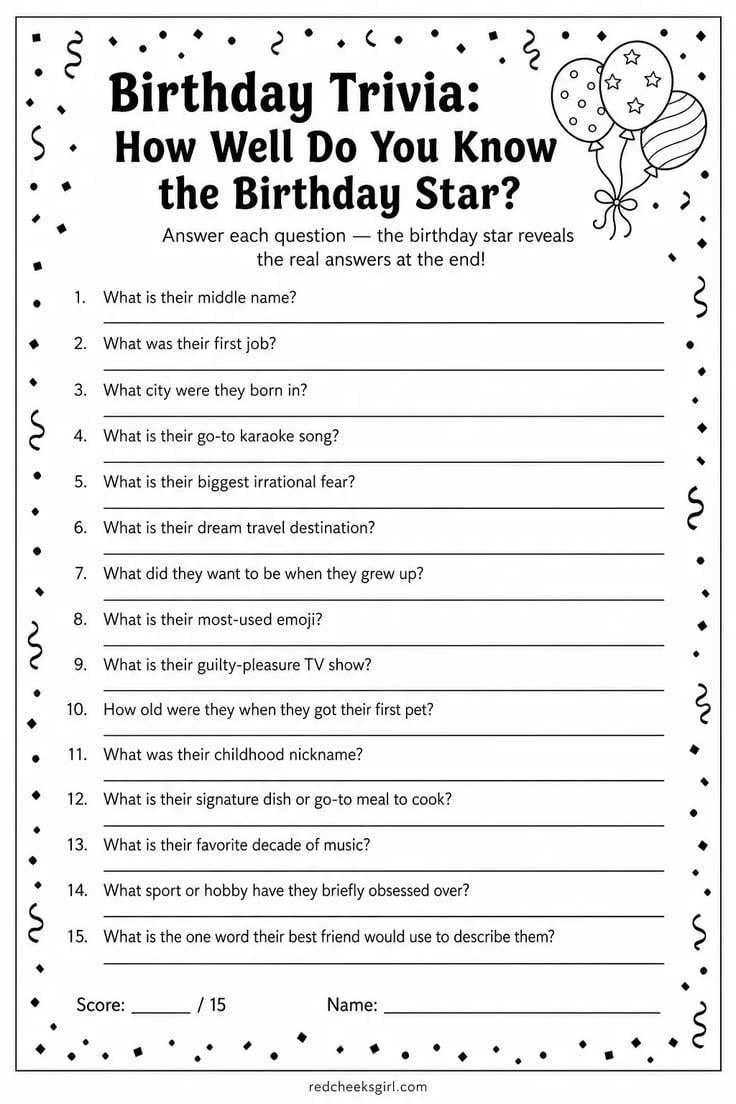 Birthday Trivia:
How Well Do You Know the Birthday Star?

Answer each question — the birthday star reveals the real answers at the end!

1. What is their middle name?
____
2. What was their first job?
____
3. What city were they born in?
____
4. What is their go-to karaoke song?
____
5. What is their biggest irrational fear?
____
6. What is their dream travel destination?
____
7. What did they want to be when they grew up?
____
8. What is their most-used emoji?
____
9. What is their guilty-pleasure TV show?
____
10. How old were they when they got their first pet?
____
11. What was their childhood nickname?
____
12. What is their signature dish or go-to meal to cook?
____
13. What is their favorite decade of music?
____
14. What sport or hobby have they briefly obsessed over?
____
15. What is the one word their best friend would use to describe them?
____

Score: ____ / 15 Name: ____

redcheeksgirl.com